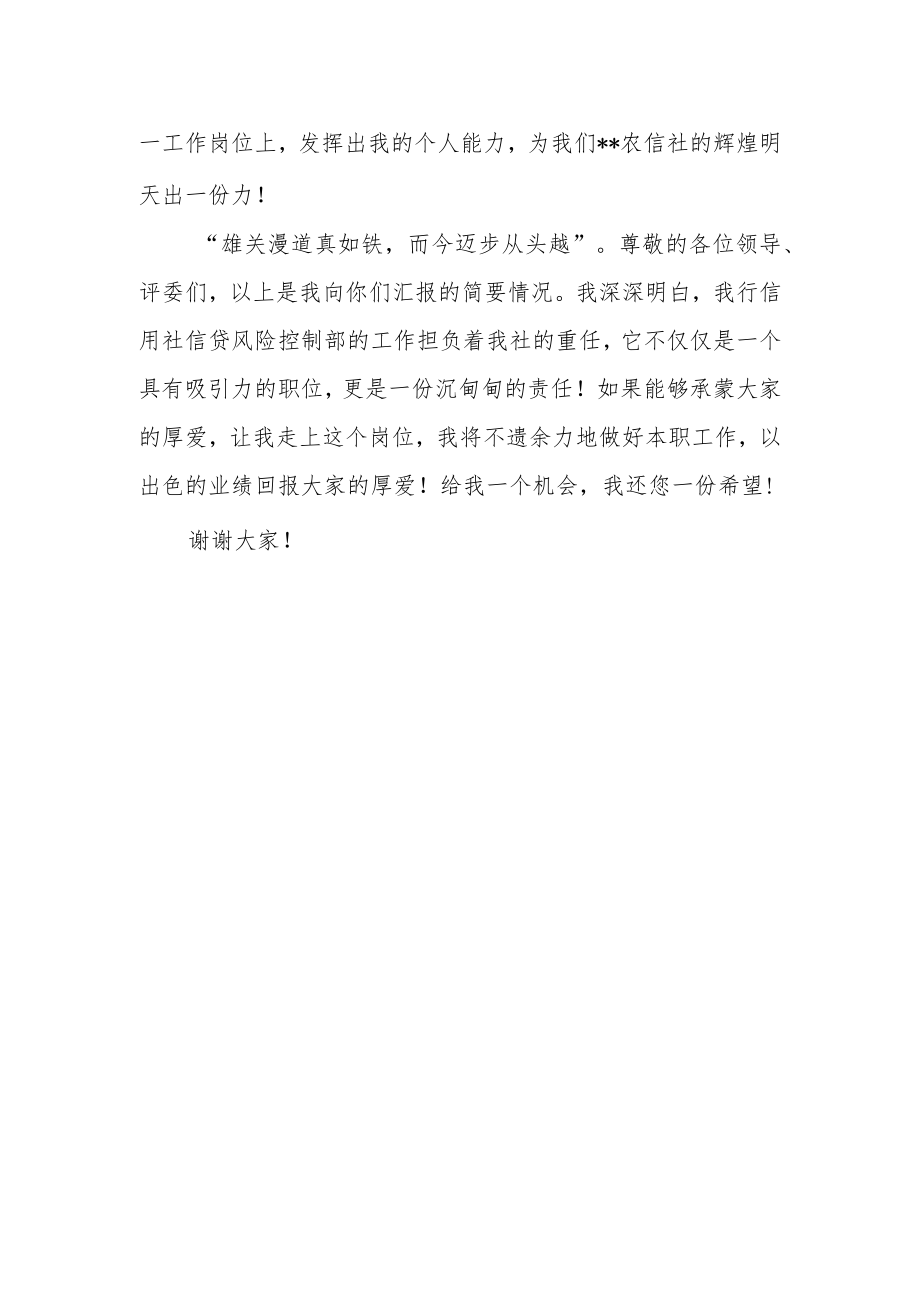 一工作岗位上，发挥出我的个人能力，为我们**农信社的辉煌明天出一份力！

“雄关漫道真如铁，而今迈步从头越”。尊敬的各位领导、评委们，以上是我向你们汇报的简要情况。我深深明白，我行信用社信贷风险控制部的工作担负着我社的重任，它不仅仅是一个具有吸引力的职位，更是一份沉甸甸的责任！如果能够承蒙大家的厚爱，让我走上这个岗位，我将不遗余力地做好本职工作，以出色的业绩回报大家的厚爱！给我一个机会，我还您一份希望！

谢谢大家！